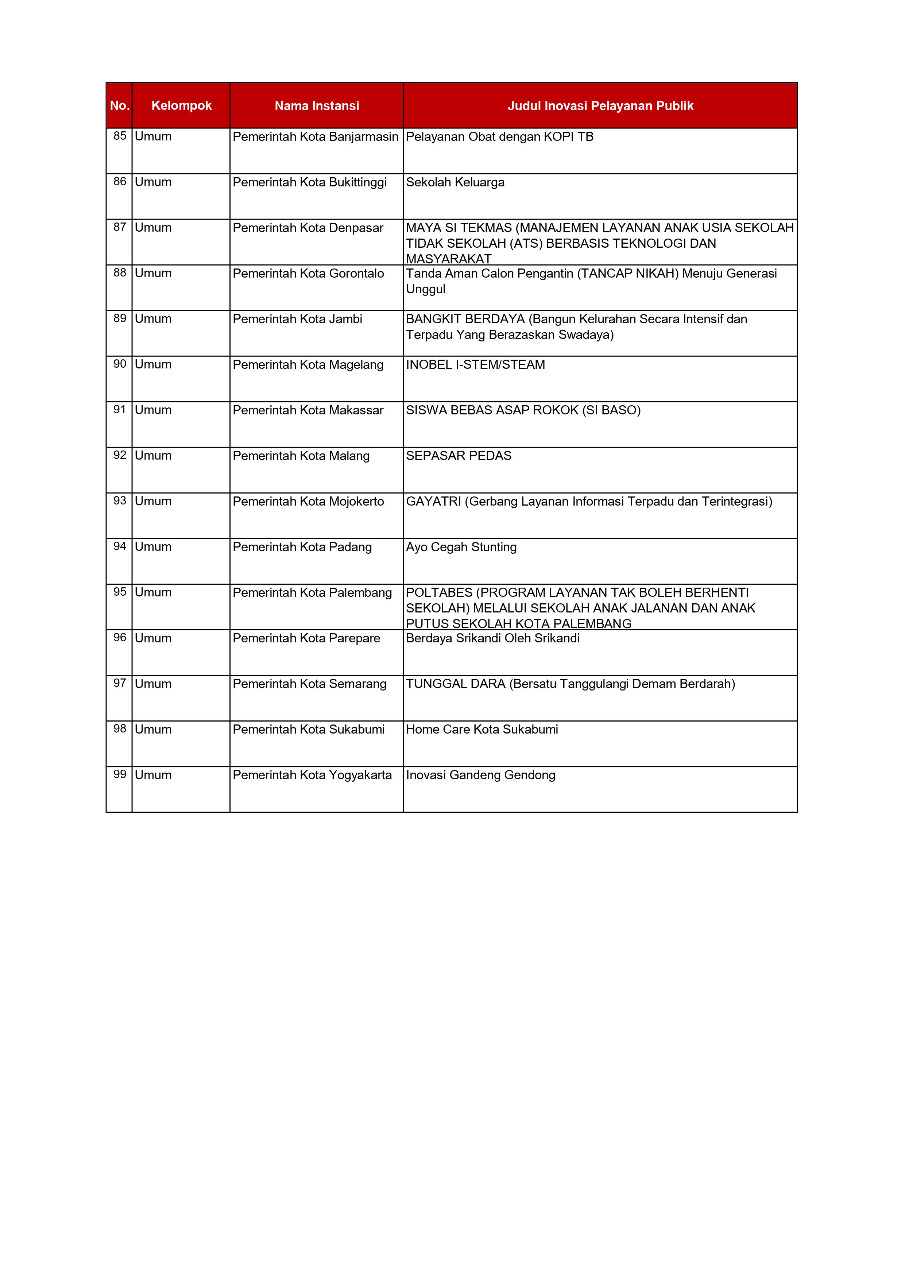 | No. | Kelompok | Nama Instansi | Judul Inovasi Pelayanan Publik |
|---|---|---|---|
| 85 | Umum | Pemerintah Kota Banjarmasin | Pelayanan Obat dengan KOPI TB |
| 86 | Umum | Pemerintah Kota Bukittinggi | Sekolah Keluarga |
| 87 | Umum | Pemerintah Kota Denpasar | MAYA SI TEKMAS (MANAJEMEN LAYANAN ANAK USIA SEKOLAH TIDAK SEKOLAH (ATS) BERBASIS TEKNOLOGI DAN MASYARAKAT |
| 88 | Umum | Pemerintah Kota Gorontalo | Tanda Aman Calon Pengantin (TANCAP NIKAH) Menuju Generasi Unggul |
| 89 | Umum | Pemerintah Kota Jambi | BANGKIT BERDAYA (Bangun Kelurahan Secara Intensif dan Terpadu Yang Berazaskan Swadaya) |
| 90 | Umum | Pemerintah Kota Magelang | INOBEL I-STEM/STEAM |
| 91 | Umum | Pemerintah Kota Makassar | SISWA BEBAS ASAP ROKOK (SI BASO) |
| 92 | Umum | Pemerintah Kota Malang | SEPASAR PEDAS |
| 93 | Umum | Pemerintah Kota Mojokerto | GAYATRI (Gerbang Layanan Informasi Terpadu dan Terintegrasi) |
| 94 | Umum | Pemerintah Kota Padang | Ayo Cegah Stunting |
| 95 | Umum | Pemerintah Kota Palembang | POLTABES (PROGRAM LAYANAN TAK BOLEH BERHENTI SEKOLAH) MELALUI SEKOLAH ANAK JALANAN DAN ANAK PUTUS SEKOLAH KOTA PALEMBANG |
| 96 | Umum | Pemerintah Kota Parepare | Berdaya Srikandi Oleh Srikandi |
| 97 | Umum | Pemerintah Kota Semarang | TUNGGAL DARA (Bersatu Tanggulangi Demam Berdarah) |
| 98 | Umum | Pemerintah Kota Sukabumi | Home Care Kota Sukabumi |
| 99 | Umum | Pemerintah Kota Yogyakarta | Inovasi Gandeng Gendong |